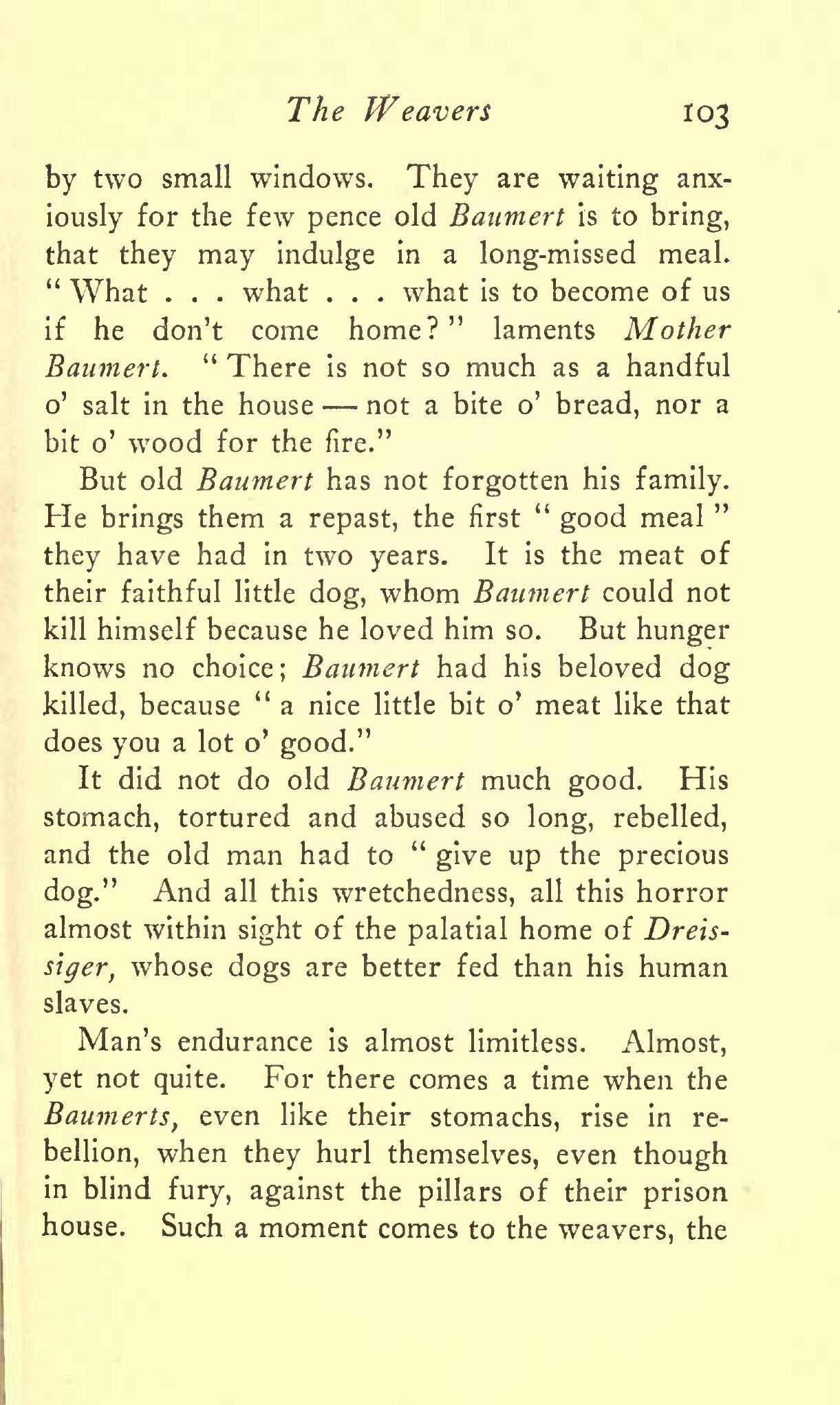 The Weavers 103

by two small windows. They are waiting anxiously for the few pence old Baumert is to bring, that they may indulge in a long-missed meal. "What . . . what . . . what is to become of us if he don't come home?" laments Mother Baumert. "There is not so much as a handful o' salt in the house — not a bite o' bread, nor a bit o' wood for the fire."

But old Baumert has not forgotten his family. He brings them a repast, the first "good meal" they have had in two years. It is the meat of their faithful little dog, whom Baumert could not kill himself because he loved him so. But hunger knows no choice; Baumert had his beloved dog killed, because "a nice little bit o' meat like that does you a lot o' good."

It did not do old Baumert much good. His stomach, tortured and abused so long, rebelled, and the old man had to "give up the precious dog." And all this wretchedness, all this horror almost within sight of the palatial home of Dreissiger, whose dogs are better fed than his human slaves.

Man's endurance is almost limitless. Almost, yet not quite. For there comes a time when the Baumerts, even like their stomachs, rise in rebellion, when they hurl themselves, even though in blind fury, against the pillars of their prison house. Such a moment comes to the weavers, the